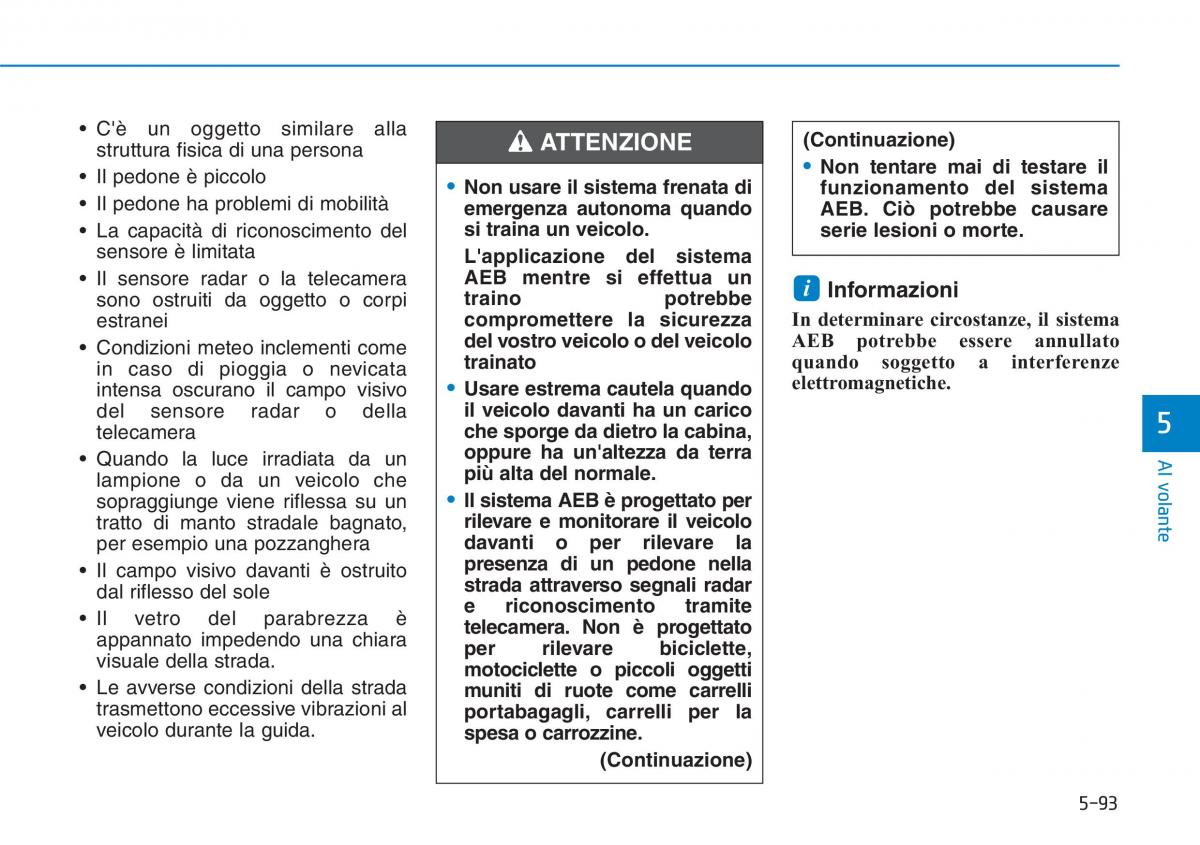 • C'è un oggetto similare alla struttura fisica di una persona
• Il pedone è piccolo
• Il pedone ha problemi di mobilità
• La capacità di riconoscimento del sensore è limitata
• Il sensore radar o la telecamera sono ostruiti da oggetto o corpi estranei
• Condizioni meteo inclementi come in caso di pioggia o nevicata intensa oscurano il campo visivo del sensore radar o della telecamera
• Quando la luce irradiata da un lampione o da un veicolo che sopraggiunge viene riflessa su un tratto di manto stradale bagnato, per esempio una pozzanghera
• Il campo visivo davanti è ostruito dal riflesso del sole
• Il vetro del parabrezza è appannato impedendo una chiara visuale della strada.
• Le avverse condizioni della strada trasmettono eccessive vibrazioni al veicolo durante la guida.

ATTENZIONE

• Non usare il sistema frenata di emergenza autonoma quando si traina un veicolo.
L'applicazione del sistema AEB mentre si effettua un traino potrebbe compromettere la sicurezza del vostro veicolo o del veicolo trainato
• Usare estrema cautela quando il veicolo davanti ha un carico che sporge da dietro la cabina, oppure ha un'altezza da terra più alta del normale.
• Il sistema AEB è progettato per rilevare e monitorare il veicolo davanti o per rilevare la presenza di un pedone nella strada attraverso segnali radar e riconoscimento tramite telecamera. Non è progettato per rilevare biciclette, motociclette o piccoli oggetti muniti di ruote come carrelli portabagagli, carrelli per la spesa o carrozzine.
(Continuazione)

(Continuazione)
• Non tentare mai di testare il funzionamento del sistema AEB. Ciò potrebbe causare serie lesioni o morte.

i Informazioni
In determinare circostanze, il sistema AEB potrebbe essere annullato quando soggetto a interferenze elettromagnetiche.

5
Al volante

5-93